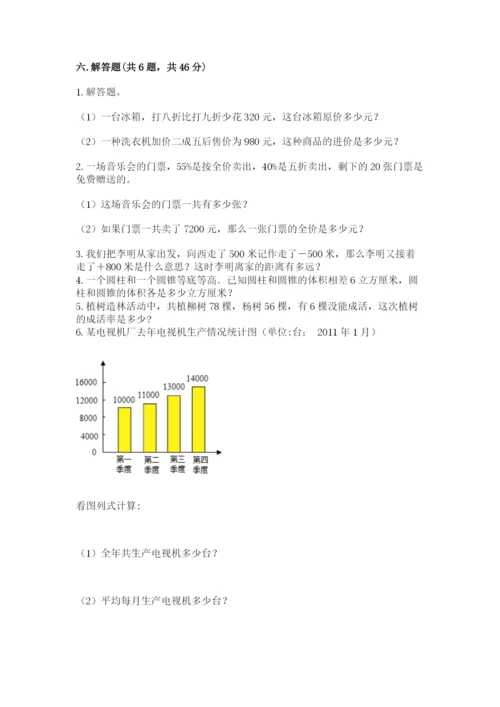 六. 解答题（共 6 题，共 46 分）

1. 解答题。

（1）一台冰箱，打八折比打九折少花 320 元，这台冰箱原价多少元？

（2）一种洗衣机加价二成五后售价为 980 元，这种商品的进价是多少元？

2. 一场音乐会的门票，55%是按全价卖出，40%是五折卖出，剩下的 20 张门票是免费赠送的。

（1）这场音乐会的门票一共有多少张？

（2）如果门票一共卖了 7200 元，那么一张门票的全价是多少元？

3. 我们把李明从家出发，向西走了 500 米记作走了－500 米，那么李明又接着走了＋800 米是什么意思？这时李明离家的距离有多远？
4. 一个圆柱和一个圆锥等底等高．已知圆柱和圆锥的体积相差 6 立方厘米，圆柱和圆锥的体积各是多少立方厘米？
5. 植树造林活动中，共植柳树 78 棵，杨树 56 棵，有 6 棵没能成活，这次植树的成活率是多少？
6. 某电视机厂去年电视机生产情况统计图（单位:台：　2011 年 1 月）

16000
12000
8000
4000
0
10000
11000
13000
14000
第一季度
第二季度
第三季度
第四季度

看图列式计算:

（1）全年共生产电视机多少台？

（2）平均每月生产电视机多少台？